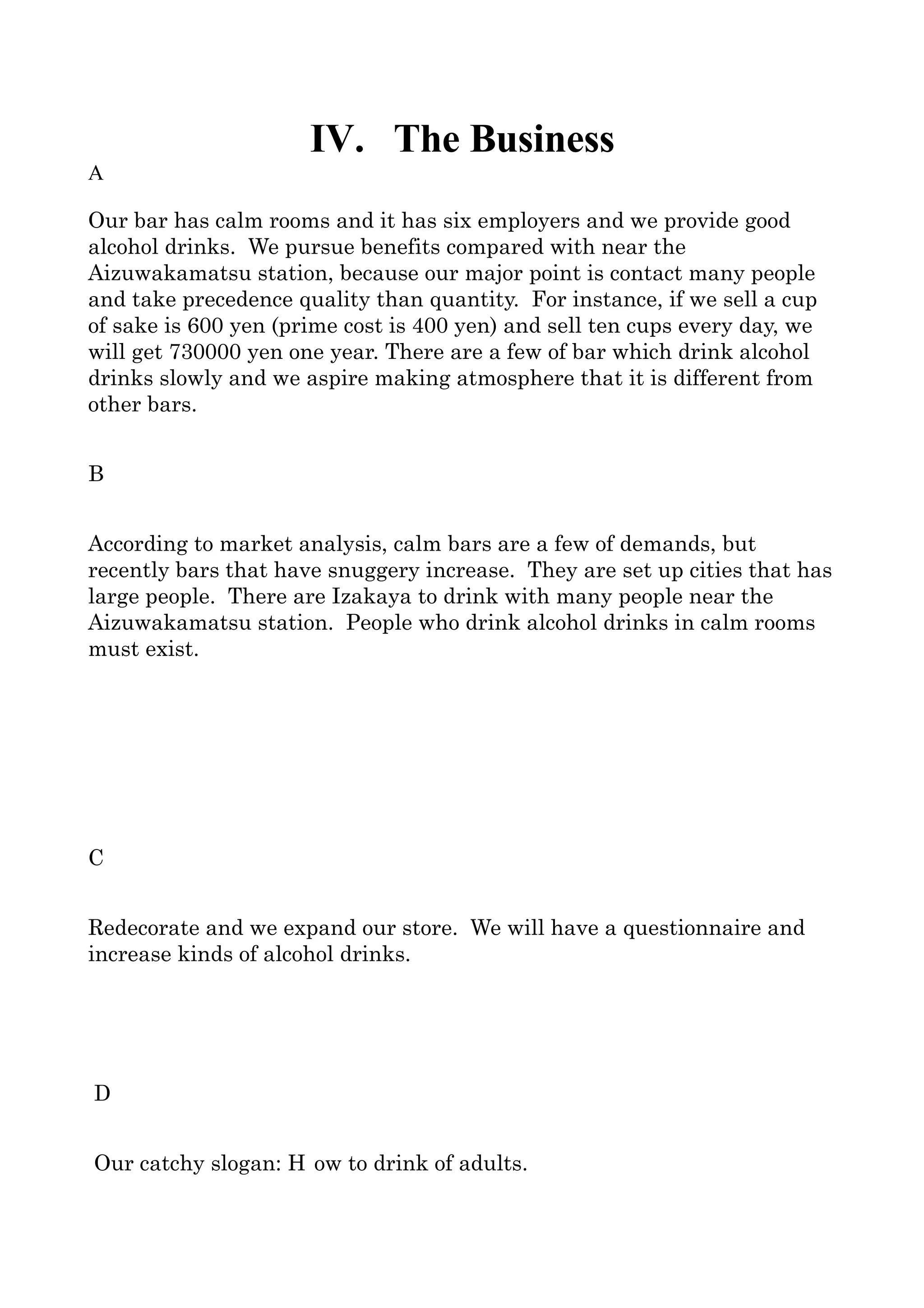 IV. The Business

A

Our bar has calm rooms and it has six employers and we provide good alcohol drinks. We pursue benefits compared with near the Aizuwakamatsu station, because our major point is contact many people and take precedence quality than quantity. For instance, if we sell a cup of sake is 600 yen (prime cost is 400 yen) and sell ten cups every day, we will get 730000 yen one year. There are a few of bar which drink alcohol drinks slowly and we aspire making atmosphere that it is different from other bars.

B

According to market analysis, calm bars are a few of demands, but recently bars that have snuggery increase. They are set up cities that has large people. There are Izakaya to drink with many people near the Aizuwakamatsu station. People who drink alcohol drinks in calm rooms must exist.

C

Redecorate and we expand our store. We will have a questionnaire and increase kinds of alcohol drinks.

D

Our catchy slogan: H ow to drink of adults.